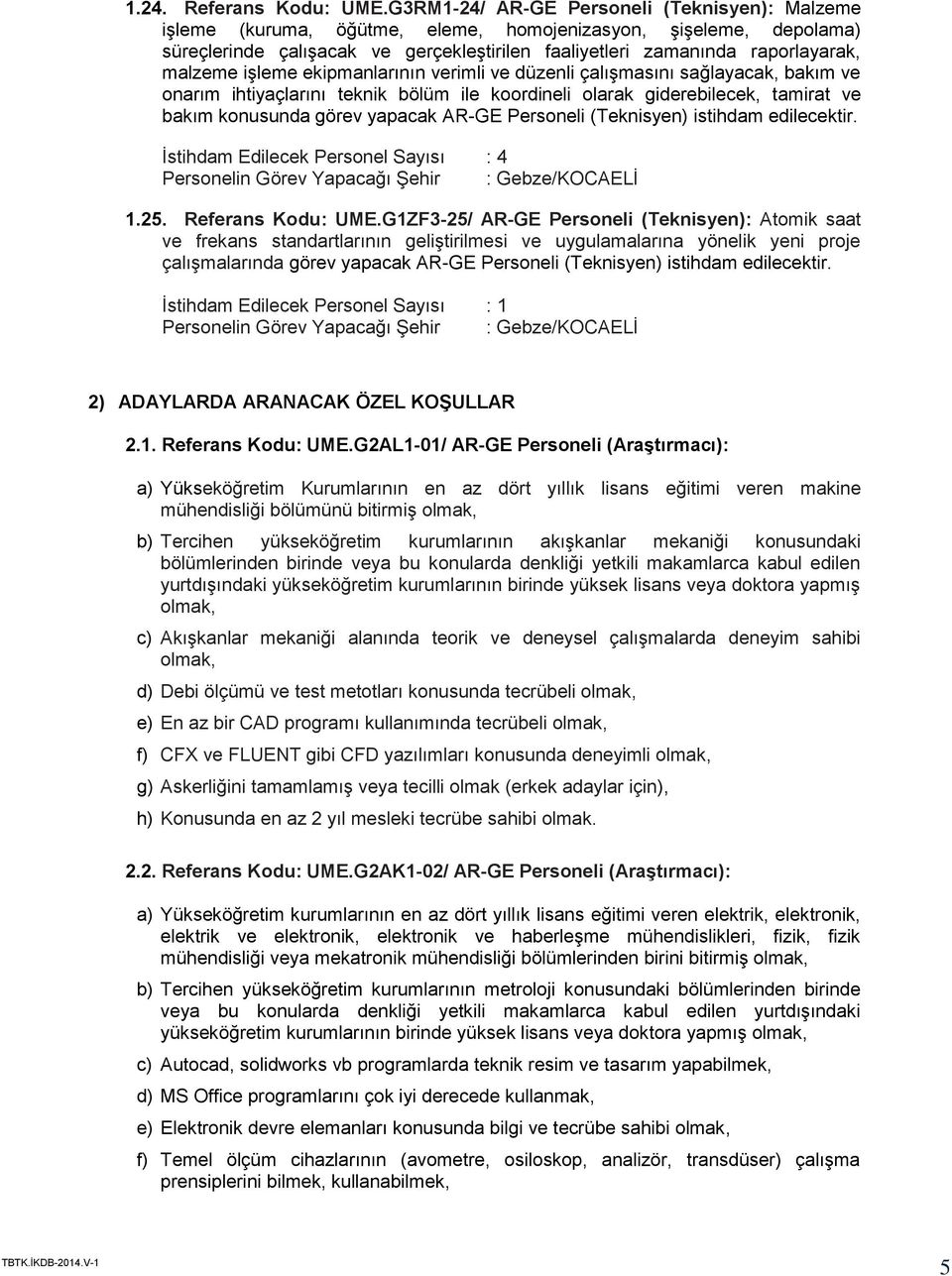 1.24. Referans Kodu: UME.G3RM1-24/ AR-GE Personeli (Teknisyen): Malzeme işleme (kuruma, öğütme, eleme, homojenizasyon, şişeleme, depolama) süreçlerinde çalışacak ve gerçekleştirilen faaliyetleri zamanında raporlayarak, malzeme işleme ekipmanlarının verimli ve düzenli çalışmasını sağlayacak, bakım ve onarım ihtiyaçlarını teknik bölüm ile koordineli olarak giderebilecek, tamirat ve bakım konusunda görev yapacak AR-GE Personeli (Teknisyen) istihdam edilecektir.

İstihdam Edilecek Personel Sayısı : 4
Personelin Görev Yapacağı Şehir : Gebze/KOCAELİ

1.25. Referans Kodu: UME.G1ZF3-25/ AR-GE Personeli (Teknisyen): Atomik saat ve frekans standartlarının geliştirilmesi ve uygulamalarına yönelik yeni proje çalışmalarında görev yapacak AR-GE Personeli (Teknisyen) istihdam edilecektir.

İstihdam Edilecek Personel Sayısı : 1
Personelin Görev Yapacağı Şehir : Gebze/KOCAELİ

2) ADAYLARDA ARANACAK ÖZEL KOŞULLAR

2.1. Referans Kodu: UME.G2AL1-01/ AR-GE Personeli (Araştırmacı):

a) Yükseköğretim Kurumlarının en az dört yıllık lisans eğitimi veren makine mühendisliği bölümünü bitirmiş olmak,

b) Tercihen yükseköğretim kurumlarının akışkanlar mekaniği konusundaki bölümlerinden birinde veya bu konularda denkliği yetkili makamlarca kabul edilen yurtdışındaki yükseköğretim kurumlarının birinde yüksek lisans veya doktora yapmış olmak,

c) Akışkanlar mekaniği alanında teorik ve deneysel çalışmalarda deneyim sahibi olmak,

d) Debi ölçümü ve test metotları konusunda tecrübeli olmak,

e) En az bir CAD programı kullanımında tecrübeli olmak,

f) CFX ve FLUENT gibi CFD yazılımları konusunda deneyimli olmak,

g) Askerliğini tamamlamış veya tecilli olmak (erkek adaylar için),

h) Konusunda en az 2 yıl mesleki tecrübe sahibi olmak.

2.2. Referans Kodu: UME.G2AK1-02/ AR-GE Personeli (Araştırmacı):

a) Yükseköğretim kurumlarının en az dört yıllık lisans eğitimi veren elektrik, elektronik, elektrik ve elektronik, elektronik ve haberleşme mühendislikleri, fizik, fizik mühendisliği veya mekatronik mühendisliği bölümlerinden birini bitirmiş olmak,

b) Tercihen yükseköğretim kurumlarının metroloji konusundaki bölümlerinden birinde veya bu konularda denkliği yetkili makamlarca kabul edilen yurtdışındaki yükseköğretim kurumlarının birinde yüksek lisans veya doktora yapmış olmak,

c) Autocad, solidworks vb programlarda teknik resim ve tasarım yapabilmek,

d) MS Office programlarını çok iyi derecede kullanmak,

e) Elektronik devre elemanları konusunda bilgi ve tecrübe sahibi olmak,

f) Temel ölçüm cihazlarının (avometre, osiloskop, analizör, transdüser) çalışma prensiplerini bilmek, kullanabilmek,

TBTK.İKDB-2014.V-1

5